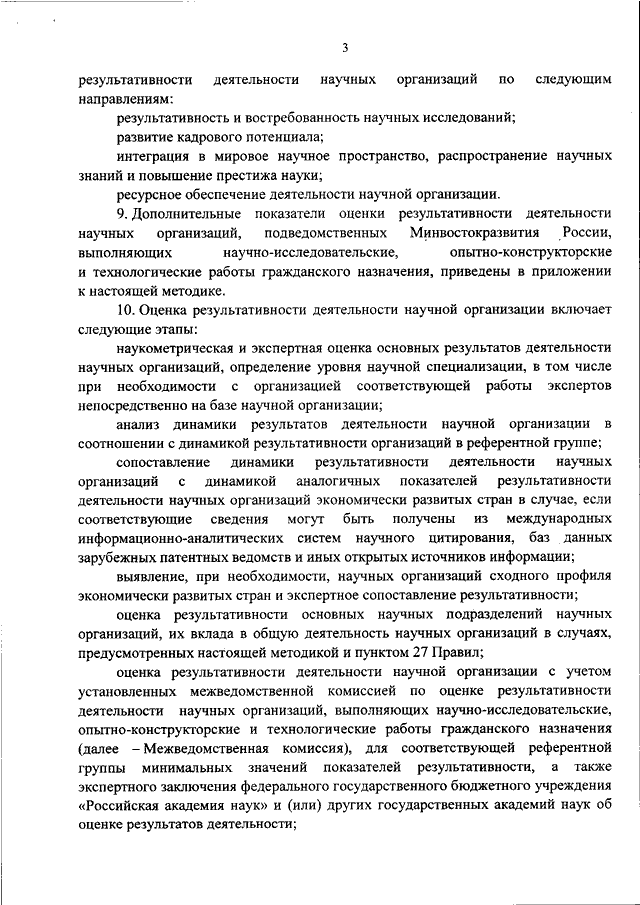 3

результативности деятельности научных организаций по следующим направлениям:

результативность и востребованность научных исследований;

развитие кадрового потенциала;

интеграция в мировое научное пространство, распространение научных знаний и повышение престижа науки;

ресурсное обеспечение деятельности научной организации.

9. Дополнительные показатели оценки результативности деятельности научных организаций, подведомственных Минвостокразвития России, выполняющих научно-исследовательские, опытно-конструкторские и технологические работы гражданского назначения, приведены в приложении к настоящей методике.

10. Оценка результативности деятельности научной организации включает следующие этапы:

наукометрическая и экспертная оценка основных результатов деятельности научных организаций, определение уровня научной специализации, в том числе при необходимости с организацией соответствующей работы экспертов непосредственно на базе научной организации;

анализ динамики результатов деятельности научной организации в соотношении с динамикой результативности организаций в референтной группе;

сопоставление динамики результативности деятельности научных организаций с динамикой аналогичных показателей результативности деятельности научных организаций экономически развитых стран в случае, если соответствующие сведения могут быть получены из международных информационно-аналитических систем научного цитирования, баз данных зарубежных патентных ведомств и иных открытых источников информации;

выявление, при необходимости, научных организаций сходного профиля экономически развитых стран и экспертное сопоставление результативности;

оценка результативности основных научных подразделений научных организаций, их вклада в общую деятельность научных организаций в случаях, предусмотренных настоящей методикой и пунктом 27 Правил;

оценка результативности деятельности научной организации с учетом установленных межведомственной комиссией по оценке результативности деятельности научных организаций, выполняющих научно-исследовательские, опытно-конструкторские и технологические работы гражданского назначения (далее – Межведомственная комиссия), для соответствующей референтной группы минимальных значений показателей результативности, а также экспертного заключения федерального государственного бюджетного учреждения «Российская академия наук» и (или) других государственных академий наук об оценке результатов деятельности;